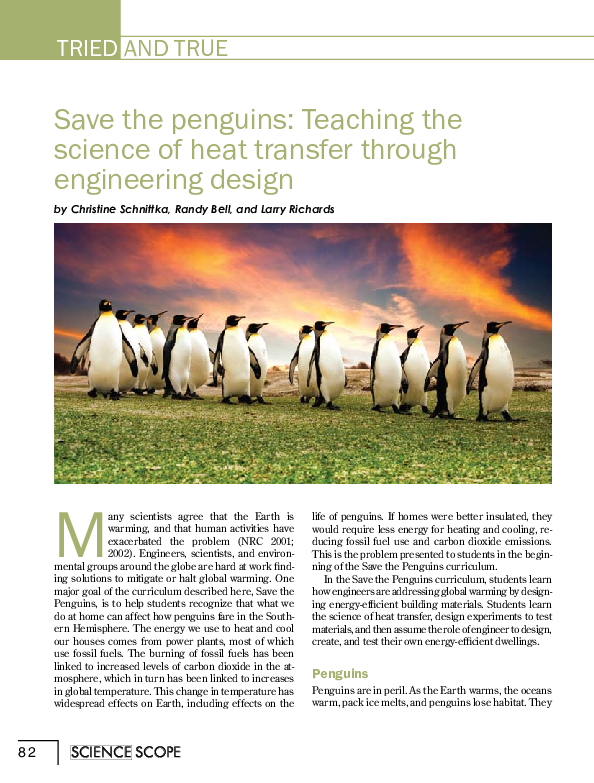 TRIED AND TRUE

Save the penguins: Teaching the science of heat transfer through engineering design

by Christine Schnittka, Randy Bell, and Larry Richards

Many scientists agree that the Earth is warming, and that human activities have exacerbated the problem (NRC 2001; 2002). Engineers, scientists, and environmental groups around the globe are hard at work finding solutions to mitigate or halt global warming. One major goal of the curriculum described here, Save the Penguins, is to help students recognize that what we do at home can affect how penguins fare in the Southern Hemisphere. The energy we use to heat and cool our houses comes from power plants, most of which use fossil fuels. The burning of fossil fuels has been linked to increased levels of carbon dioxide in the atmosphere, which in turn has been linked to increases in global temperature. This change in temperature has widespread effects on Earth, including effects on the life of penguins. If homes were better insulated, they would require less energy for heating and cooling, reducing fossil fuel use and carbon dioxide emissions. This is the problem presented to students in the beginning of the Save the Penguins curriculum.

In the Save the Penguins curriculum, students learn how engineers are addressing global warming by designing energy-efficient building materials. Students learn the science of heat transfer, design experiments to test materials, and then assume the role of engineer to design, create, and test their own energy-efficient dwellings.

Penguins

Penguins are in peril. As the Earth warms, the oceans warm, pack ice melts, and penguins lose habitat. They

82 SCIENCE SCOPE